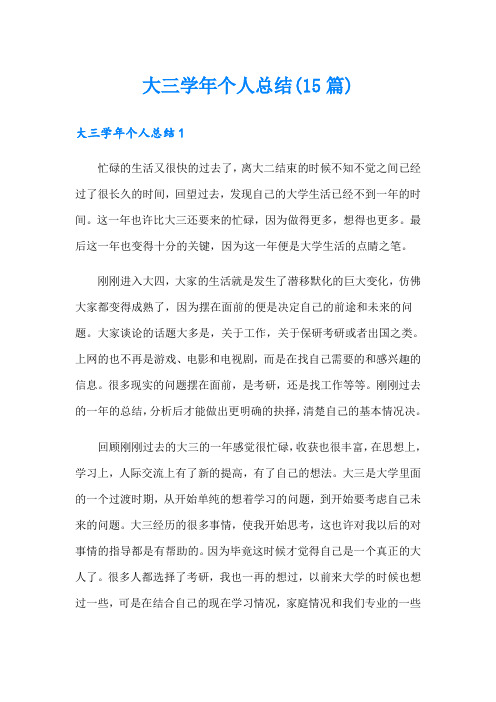 大三学年个人总结(15篇)

大三学年个人总结1

忙碌的生活又很快的过去了，离大二结束的时候不知不觉之间已经过了很长久的时间，回望过去，发现自己的大学生活已经不到一年的时间。这一年也许比大三还要来的忙碌，因为做得更多，想得也更多。最后这一年也变得十分的关键，因为这一年便是大学生活的点睛之笔。

刚刚进入大四，大家的生活就是发生了潜移默化的巨大变化，仿佛大家都变得成熟了，因为摆在面前的便是决定自己的前途和未来的问题。大家谈论的话题大多是，关于工作，关于保研考研或者出国之类。上网的也不再是游戏、电影和电视剧，而是在找自己需要的和感兴趣的信息。很多现实的问题摆在面前，是考研，还是找工作等等。刚刚过去的一年的总结，分析后才能做出更明确的抉择，清楚自己的基本情况决。

回顾刚刚过去的大三的一年感觉很忙碌，收获也很丰富，在思想上，学习上，人际交流上有了新的提高，有了自己的想法。大三是大学里面的一个过渡时期，从开始单纯的想着学习的问题，到开始要考虑自己未来的问题。大三经历的很多事情，使我开始思考，这也许对我以后的对事情的指导都是有帮助的。因为毕竟这时候才觉得自己是一个真正的大人了。很多人都选择了考研，我也一再的想过，以前来大学的时候也想过一些，可是在结合自己的现在学习情况，家庭情况和我们专业的一些